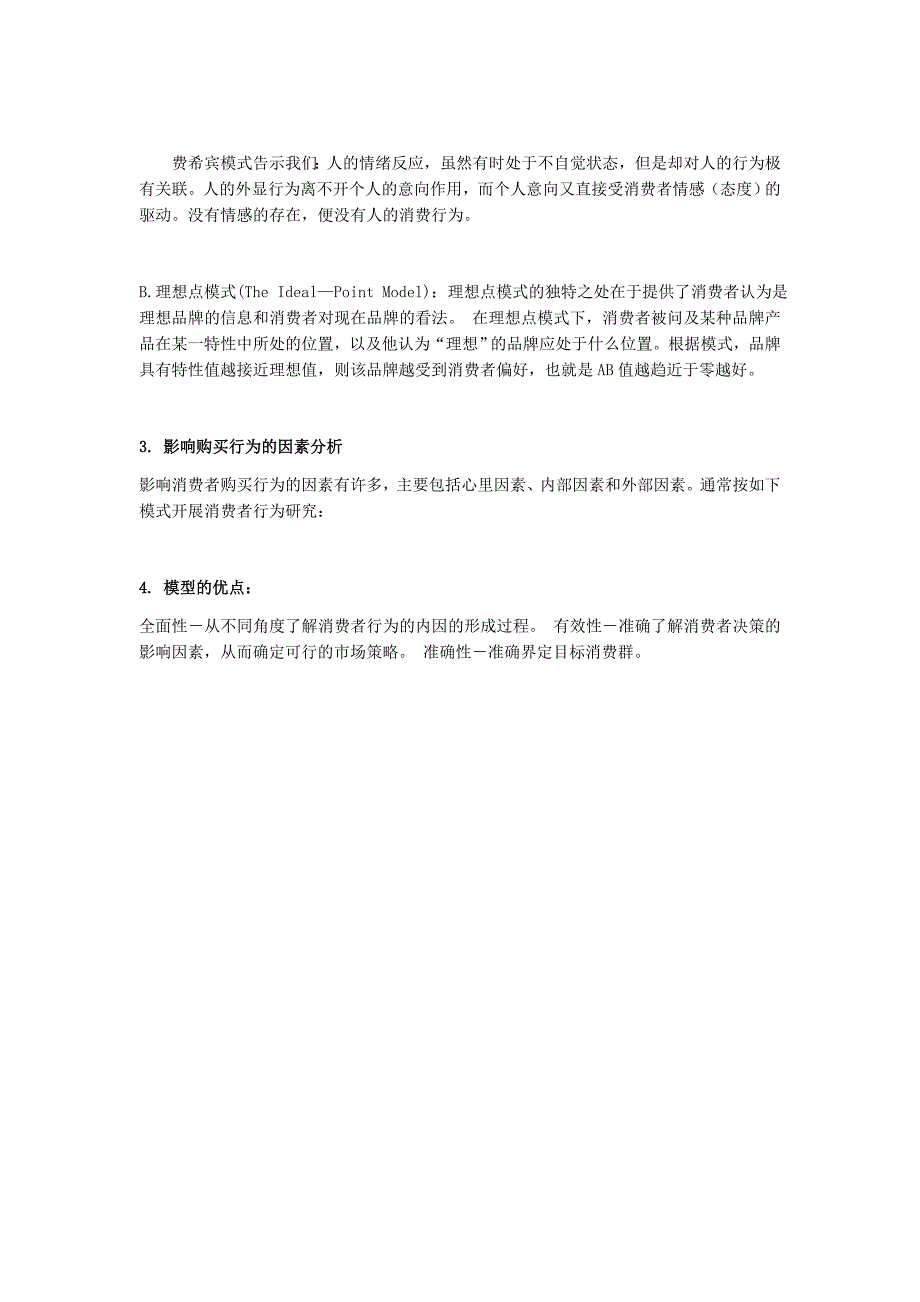 费希宾模式告示我们:人的情绪反应，虽然有时处于不自觉状态，但是却对人的行为极有关联。人的外显行为离不开个人的意向作用，而个人意向又直接受消费者情感（态度）的驱动。没有情感的存在，便没有人的消费行为。

B.理想点模式(The Ideal—Point Model)：理想点模式的独特之处在于提供了消费者认为是理想品牌的信息和消费者对现在品牌的看法。 在理想点模式下，消费者被问及某种品牌产品在某一特性中所处的位置，以及他认为“理想”的品牌应处于什么位置。根据模式，品牌具有特性值越接近理想值，则该品牌越受到消费者偏好，也就是AB值越趋近于零越好。

3. 影响购买行为的因素分析

影响消费者购买行为的因素有许多，主要包括心里因素、内部因素和外部因素。通常按如下模式开展消费者行为研究：

4. 模型的优点：

全面性－从不同角度了解消费者行为的内因的形成过程。 有效性－准确了解消费者决策的影响因素，从而确定可行的市场策略。 准确性－准确界定目标消费群。